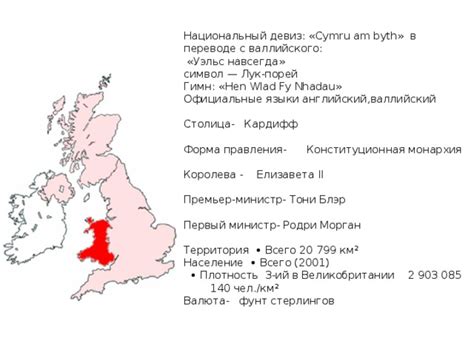 Национальный девиз: «Cymru am byth» в переводе с валлийского:
«Уэльс навсегда»
символ — Лук-порей
Гимн: «Hen Wlad Fy Nhadau»
Официальные языки английский,валлийский

Столица- Кардифф

Форма правления- Конституционная монархия

Королева - Елизавета II

Премьер-министр- Тони Блэр

Первый министр- Родри Морган

Территория • Всего 20 799 км²
Население • Всего (2001)
• Плотность 3-ий в Великобритании 2 903 085
140 чел./км²
Валюта- фунт стерлингов